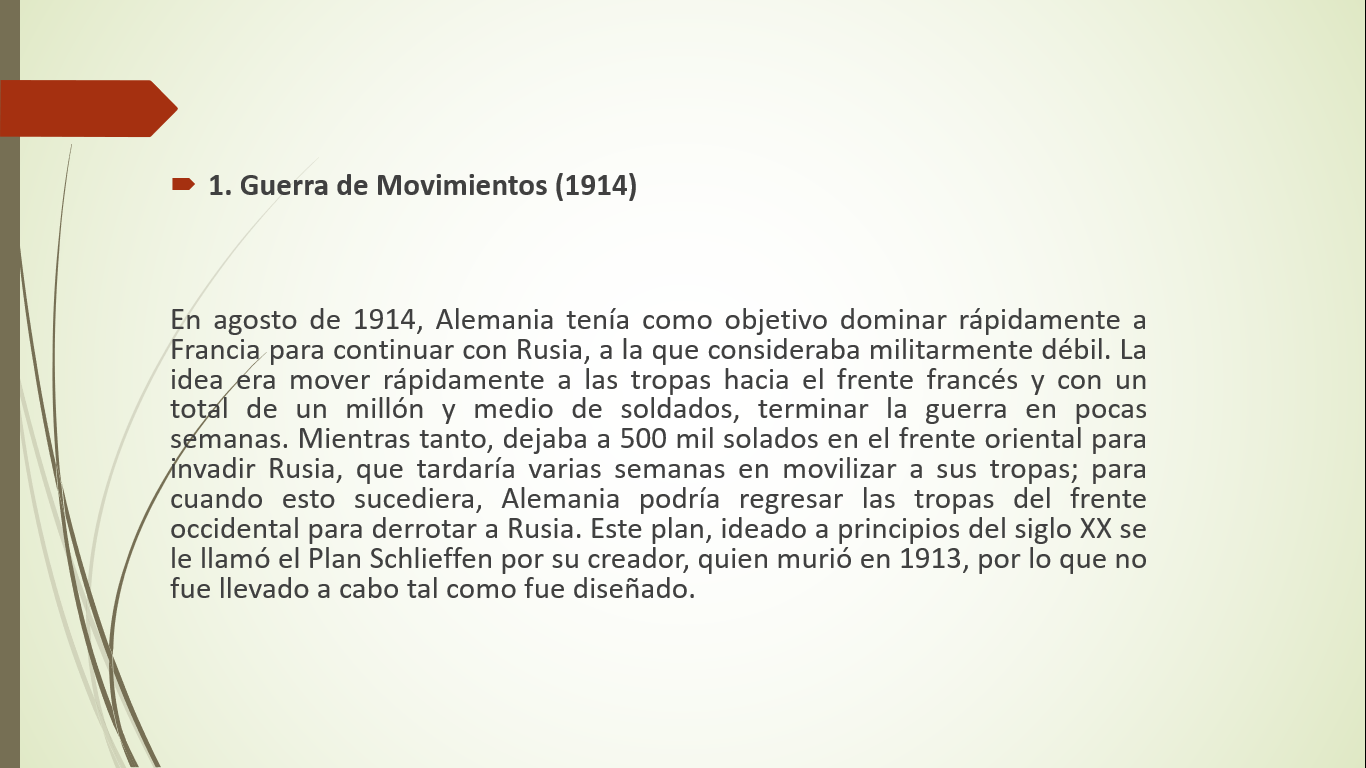 1. Guerra de Movimientos (1914)

En agosto de 1914, Alemania tenía como objetivo dominar rápidamente a Francia para continuar con Rusia, a la que consideraba militarmente débil. La idea era mover rápidamente a las tropas hacia el frente francés y con un total de un millón y medio de soldados, terminar la guerra en pocas semanas. Mientras tanto, dejaba a 500 mil solados en el frente oriental para invadir Rusia, que tardaría varias semanas en movilizar a sus tropas; para cuando esto sucediera, Alemania podría regresar las tropas del frente occidental para derrotar a Rusia. Este plan, ideado a principios del siglo XX se le llamó el Plan Schlieffen por su creador, quien murió en 1913, por lo que no fue llevado a cabo tal como fue diseñado.